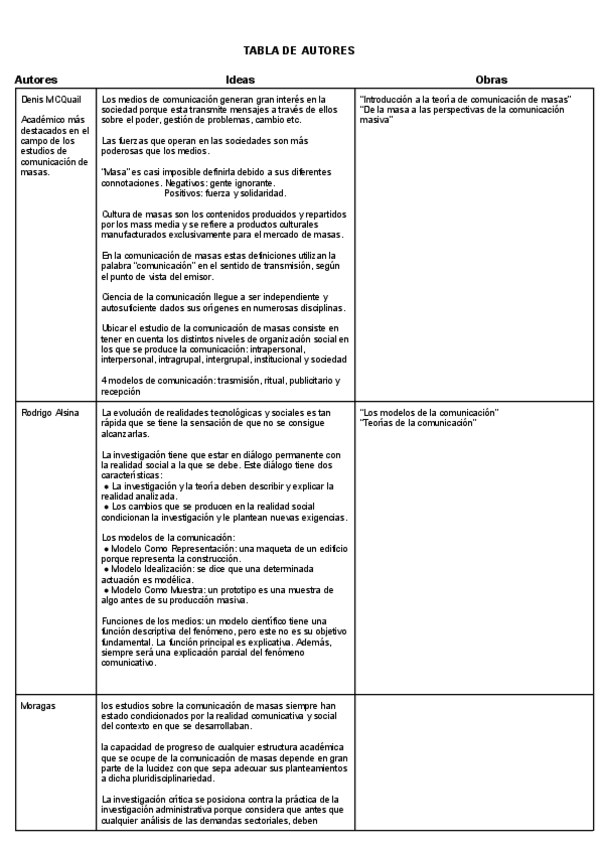 TABLA DE AUTORES

| Autores | Ideas | Obras |
|---|---|---|
| Denis MCQuail<br><br>Académico más destacados en el campo de los estudios de comunicación de masas. | Los medios de comunicación generan gran interés en la sociedad porque esta transmite mensajes a través de ellos sobre el poder, gestión de problemas, cambio etc.<br><br>Las fuerzas que operan en las sociedades son más poderosas que los medios.<br><br>"Masa" es casi imposible definirla debido a sus diferentes connotaciones. Negativos: gente ignorante. Positivos: fuerza y solidaridad.<br><br>Cultura de masas son los contenidos producidos y repartidos por los mass media y se refiere a productos culturales manufacturados exclusivamente para el mercado de masas.<br><br>En la comunicación de masas estas definiciones utilizan la palabra "comunicación" en el sentido de transmisión, según el punto de vista del emisor.<br><br>Ciencia de la comunicación llegue a ser independiente y autosuficiente dados sus orígenes en numerosas disciplinas.<br><br>Ubicar el estudio de la comunicación de masas consiste en tener en cuenta los distintos niveles de organización social en los que se produce la comunicación: intrapersonal, interpersonal, intragrupal, intergrupal, institucional y sociedad<br><br>4 modelos de comunicación: trasmisión, ritual, publicitario y recepción | "Introducción a la teoría de comunicación de masas"<br>"De la masa a las perspectivas de la comunicación masiva" |
| Rodrigo Alsina | La evolución de realidades tecnológicas y sociales es tan rápida que se tiene la sensación de que no se consigue alcanzarlas.<br><br>La investigación tiene que estar en diálogo permanente con la realidad social a la que se debe. Este diálogo tiene dos características:<br>● La investigación y la teoría deben describir y explicar la realidad analizada.<br>● Los cambios que se producen en la realidad social condicionan la investigación y le plantean nuevas exigencias.<br><br>Los modelos de la comunicación:<br>● Modelo Como Representación: una maqueta de un edificio porque representa la construcción.<br>● Modelo Idealización: se dice que una determinada actuación es modélica.<br>● Modelo Como Muestra: un prototipo es una muestra de algo antes de su producción masiva.<br><br>Funciones de los medios: un modelo científico tiene una función descriptiva del fenómeno, pero este no es su objetivo fundamental. La función principal es explicativa. Además, siempre será una explicación parcial del fenómeno comunicativo. | "Los modelos de la comunicación"<br>"Teorías de la comunicación" |
| Moragas | los estudios sobre la comunicación de masas siempre han estado condicionados por la realidad comunicativa y social del contexto en que se desarrollaban.<br><br>la capacidad de progreso de cualquier estructura académica que se ocupe de la comunicación de masas depende en gran parte de la lucidez con que sepa adecuar sus planteamientos a dicha pluridisciplinariedad.<br><br>La investigación crítica se posiciona contra la práctica de la investigación administrativa porque considera que antes que cualquier análisis de las demandas sectoriales, deben | |